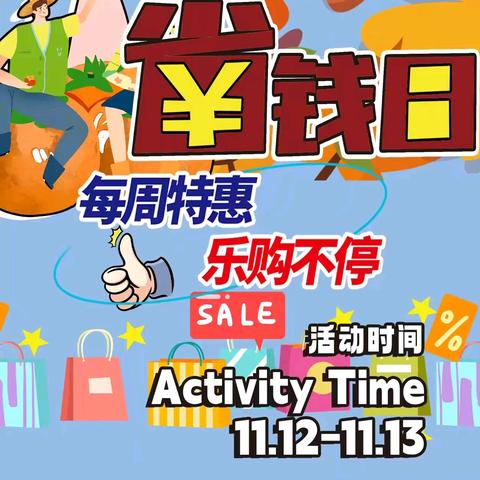 省钱日

每周特惠

乐购不停

SALE

%

活动时间

Activity Time

11.12-11.13